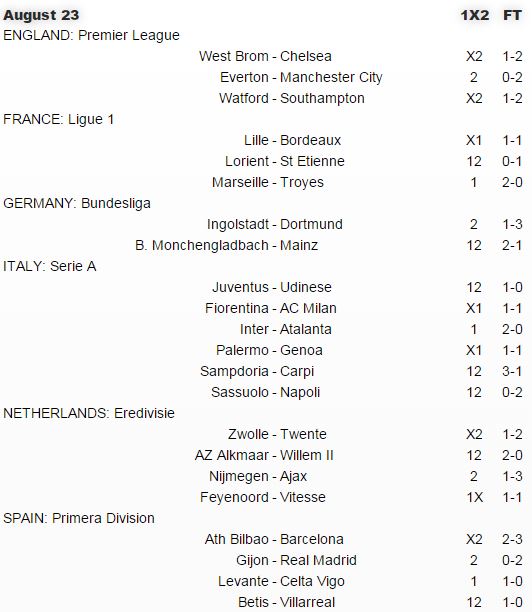 | August 23 | 1X2 | FT |
|---|---|---|
| ENGLAND: Premier League | | |
| West Brom - Chelsea | X2 | 1-2 |
| Everton - Manchester City | 2 | 0-2 |
| Watford - Southampton | X2 | 1-2 |
| FRANCE: Ligue 1 | | |
| Lille - Bordeaux | X1 | 1-1 |
| Lorient - St Etienne | 12 | 0-1 |
| Marseille - Troyes | 1 | 2-0 |
| GERMANY: Bundesliga | | |
| Ingolstadt - Dortmund | 2 | 1-3 |
| B. Monchengladbach - Mainz | 12 | 2-1 |
| ITALY: Serie A | | |
| Juventus - Udinese | 12 | 1-0 |
| Fiorentina - AC Milan | X1 | 1-1 |
| Inter - Atalanta | 1 | 2-0 |
| Palermo - Genoa | X1 | 1-1 |
| Sampdoria - Carpi | 12 | 3-1 |
| Sassuolo - Napoli | 12 | 0-2 |
| NETHERLANDS: Eredivisie | | |
| Zwolle - Twente | X2 | 1-2 |
| AZ Alkmaar - Willem II | 12 | 2-0 |
| Nijmegen - Ajax | 2 | 1-3 |
| Feyenoord - Vitesse | 1X | 1-1 |
| SPAIN: Primera Division | | |
| Ath Bilbao - Barcelona | X2 | 2-3 |
| Gijon - Real Madrid | 2 | 0-2 |
| Levante - Celta Vigo | 1 | 1-0 |
| Betis - Villarreal | 12 | 1-0 |